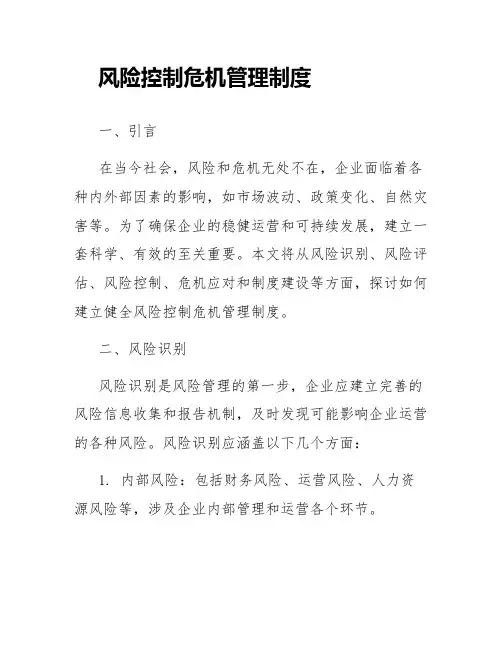 风险控制危机管理制度

一、引言

在当今社会，风险和危机无处不在，企业面临着各种内外部因素的影响，如市场波动、政策变化、自然灾害等。为了确保企业的稳健运营和可持续发展，建立一套科学、有效的至关重要。本文将从风险识别、风险评估、风险控制、危机应对和制度建设等方面，探讨如何建立健全风险控制危机管理制度。

二、风险识别

风险识别是风险管理的第一步，企业应建立完善的风险信息收集和报告机制，及时发现可能影响企业运营的各种风险。风险识别应涵盖以下几个方面：

1. 内部风险：包括财务风险、运营风险、人力资源风险等，涉及企业内部管理和运营各个环节。